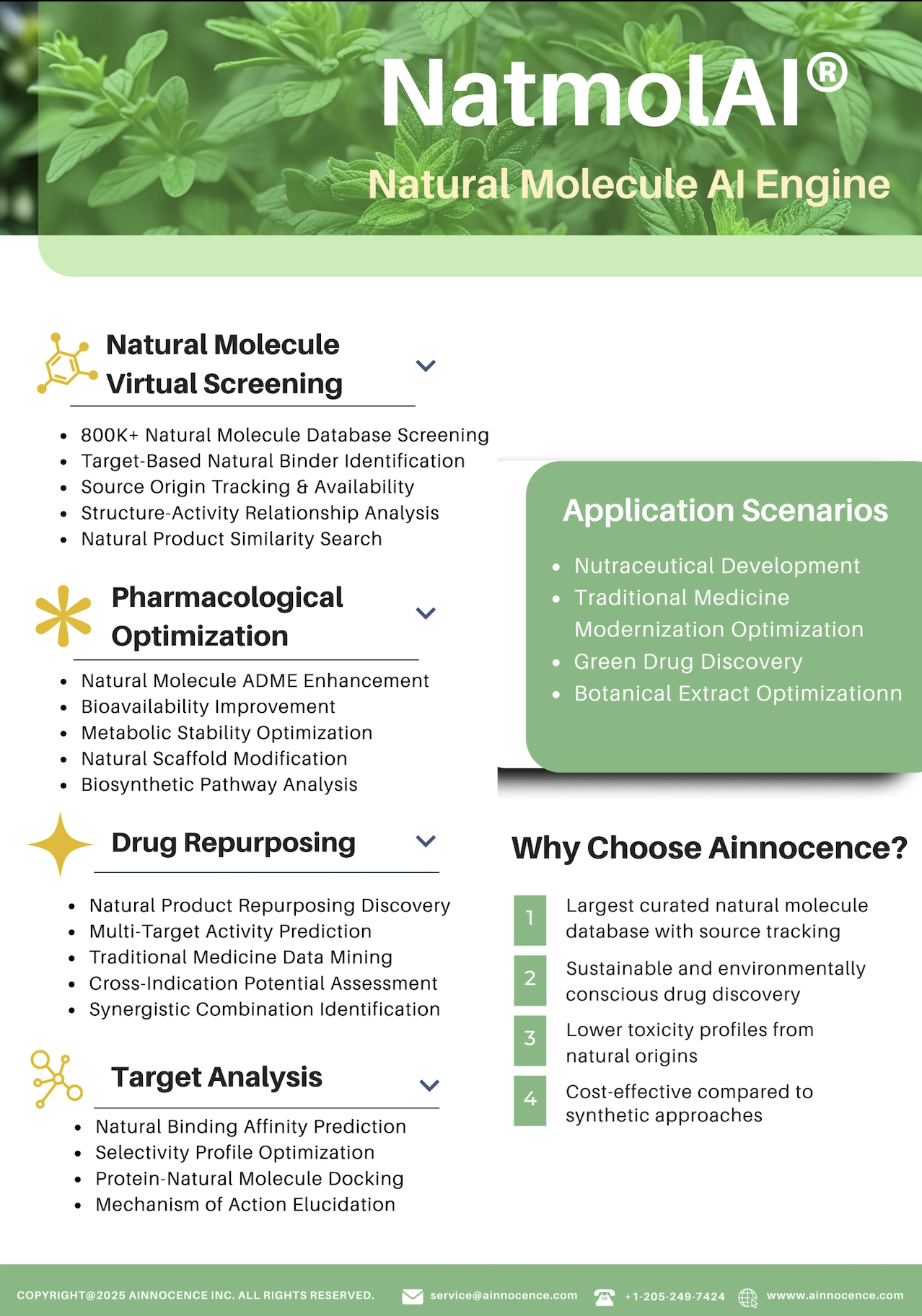 NatmolAI®

Natural Molecule AI Engine

Natural Molecule Virtual Screening

- 800K+ Natural Molecule Database Screening
- Target-Based Natural Binder Identification
- Source Origin Tracking & Availability
- Structure-Activity Relationship Analysis
- Natural Product Similarity Search

Pharmacological Optimization

- Natural Molecule ADME Enhancement
- Bioavailability Improvement
- Metabolic Stability Optimization
- Natural Scaffold Modification
- Biosynthetic Pathway Analysis

Drug Repurposing

- Natural Product Repurposing Discovery
- Multi-Target Activity Prediction
- Traditional Medicine Data Mining
- Cross-Indication Potential Assessment
- Synergistic Combination Identification

Target Analysis

- Natural Binding Affinity Prediction
- Selectivity Profile Optimization
- Protein-Natural Molecule Docking
- Mechanism of Action Elucidation

Application Scenarios

- Nutraceutical Development
- Traditional Medicine Modernization Optimization
- Green Drug Discovery
- Botanical Extract Optimizationn

Why Choose Ainnocence?

1 Largest curated natural molecule database with source tracking

2 Sustainable and environmentally conscious drug discovery

3 Lower toxicity profiles from natural origins

4 Cost-effective compared to synthetic approaches

COPYRIGHT@2025 AINNOCENCE INC. ALL RIGHTS RESERVED. service@ainnocence.com +1-205-249-7424 wwww.ainnocence.com